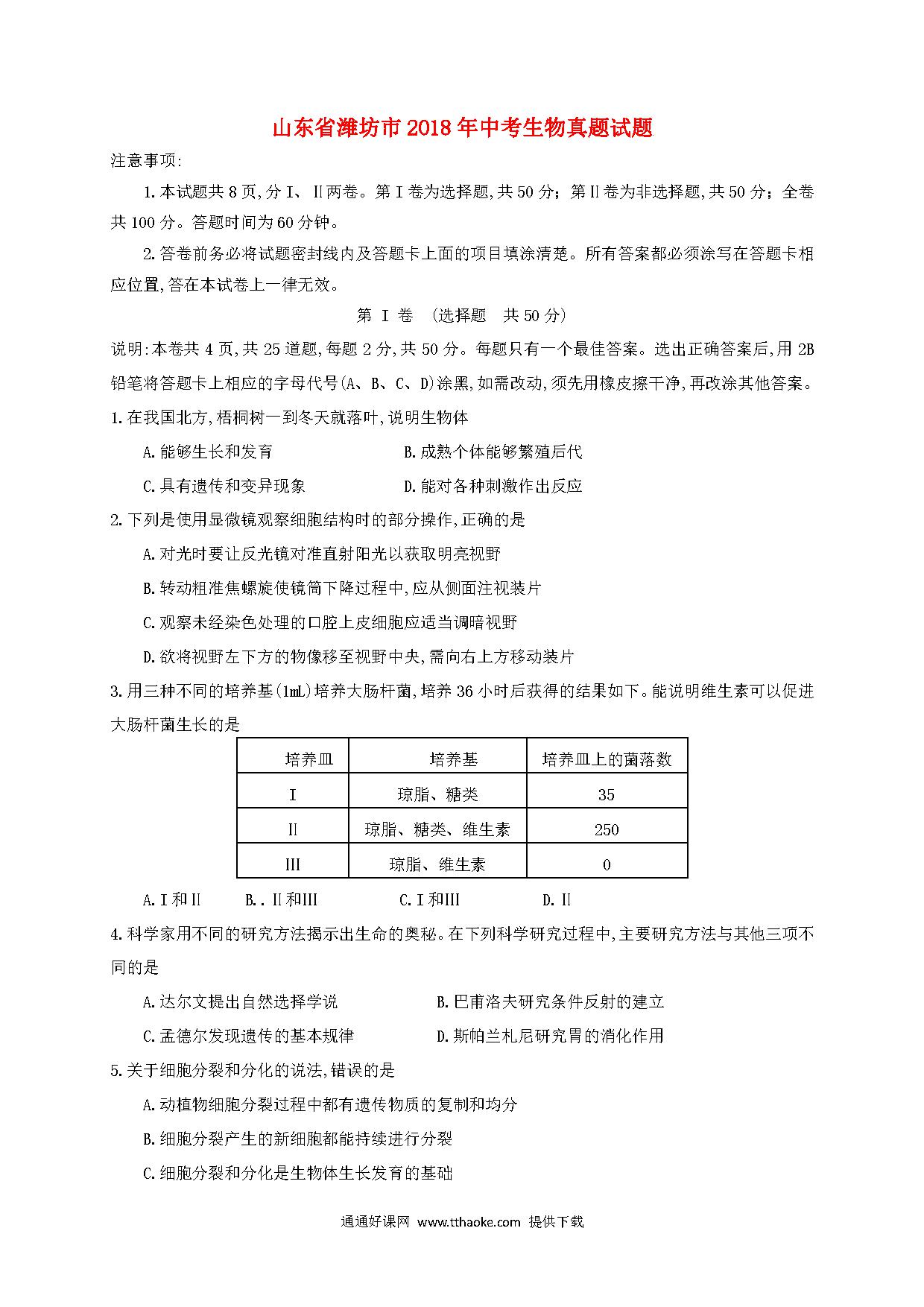 山东省潍坊市2018年中考生物真题试题

注意事项:

1.本试题共8页,分I、II两卷。第I卷为选择题,共50分;第II卷为非选择题,共50分;全卷共100分。答题时间为60分钟。

2.答卷前务必将试题密封线内及答题卡上面的项目填涂清楚。所有答案都必须涂写在答题卡相应位置,答在本试卷上一律无效。

第 I 卷 (选择题 共50分)

说明:本卷共4页,共25道题,每题2分,共50分。每题只有一个最佳答案。选出正确答案后,用2B铅笔将答题卡上相应的字母代号(A、B、C、D)涂黑,如需改动,须先用橡皮擦干净,再改涂其他答案。

1.在我国北方,梧桐树一到冬天就落叶,说明生物体

A.能够生长和发育　　B.成熟个体能够繁殖后代

C.具有遗传和变异现象　　D.能对各种刺激作出反应

2.下列是使用显微镜观察细胞结构时的部分操作,正确的是

A.对光时要让反光镜对准直射阳光以获取明亮视野

B.转动粗准焦螺旋使镜筒下降过程中,应从侧面注视装片

C.观察未经染色处理的口腔上皮细胞应适当调暗视野

D.欲将视野左下方的物像移至视野中央,需向右上方移动装片

3.用三种不同的培养基(1mL)培养大肠杆菌,培养36小时后获得的结果如下。能说明维生素可以促进大肠杆菌生长的是

| 培养皿 | 培养基 | 培养皿上的菌落数 |
|---|---|---|
| I | 琼脂、糖类 | 35 |
| II | 琼脂、糖类、维生素 | 250 |
| III | 琼脂、维生素 | 0 |

A.I和II　B..II和III　C.I和III　D.II

4.科学家用不同的研究方法揭示出生命的奥秘。在下列科学研究过程中,主要研究方法与其他三项不同的是

A.达尔文提出自然选择学说　　B.巴甫洛夫研究条件反射的建立

C.孟德尔发现遗传的基本规律　　D.斯帕兰札尼研究胃的消化作用

5.关于细胞分裂和分化的说法,错误的是

A.动植物细胞分裂过程中都有遗传物质的复制和均分

B.细胞分裂产生的新细胞都能持续进行分裂

C.细胞分裂和分化是生物体生长发育的基础

通通好课网 www.tthaoke.com 提供下载